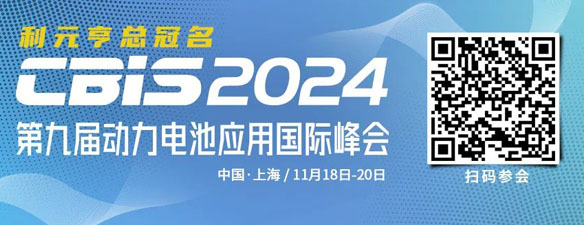 利元亨总冠名
CBIS2024
第九届动力电池应用国际峰会
中国·上海 / 11月18日-20日
扫码参会